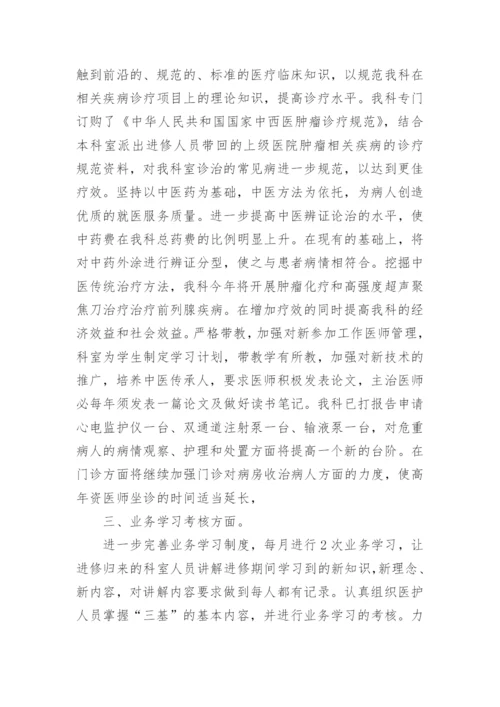 触到前沿的、规范的、标准的医疗临床知识，以规范我科在相关疾病诊疗项目上的理论知识，提高诊疗水平。我科专门订购了《中华人民共和国国家中西医肿瘤诊疗规范》，结合本科室派出进修人员带回的上级医院肿瘤相关疾病的诊疗规范资料，对我科室诊治的常见病进一步规范，以达到更佳疗效。坚持以中医药为基础，中医方法为依托，为病人创造优质的就医服务质量。进一步提高中医辨证论治的水平，使中药费在我科总药费的比例明显上升。在现有的基础上，将对中药外涂进行辨证分型，使之与患者病情相符合。挖掘中医传统治疗方法，我科今年将开展肿瘤化疗和高强度超声聚焦刀治疗治疗前列腺疾病。在增加疗效的同时提高我科的经济效益和社会效益。严格带教，加强对新参加工作医师管理，科室为学生制定学习计划，带教学有所教，加强对新技术的推广，培养中医传承人，要求医师积极发表论文，主治医师必每年须发表一篇论文及做好读书笔记。我科已打报告申请心电监护仪一台、双通道注射泵一台、输液泵一台，对危重病人的病情观察、护理和处置方面将提高一个新的台阶。在门诊方面将继续加强门诊对病房收治病人方面的力度，使高年资医师坐诊的时间适当延长，

三、业务学习考核方面。

进一步完善业务学习制度，每月进行2次业务学习，让进修归来的科室人员讲解进修期间学习到的新知识，新理念、新内容，对讲解内容要求做到每人都有记录。认真组织医护人员掌握“三基”的基本内容，并进行业务学习的考核。力